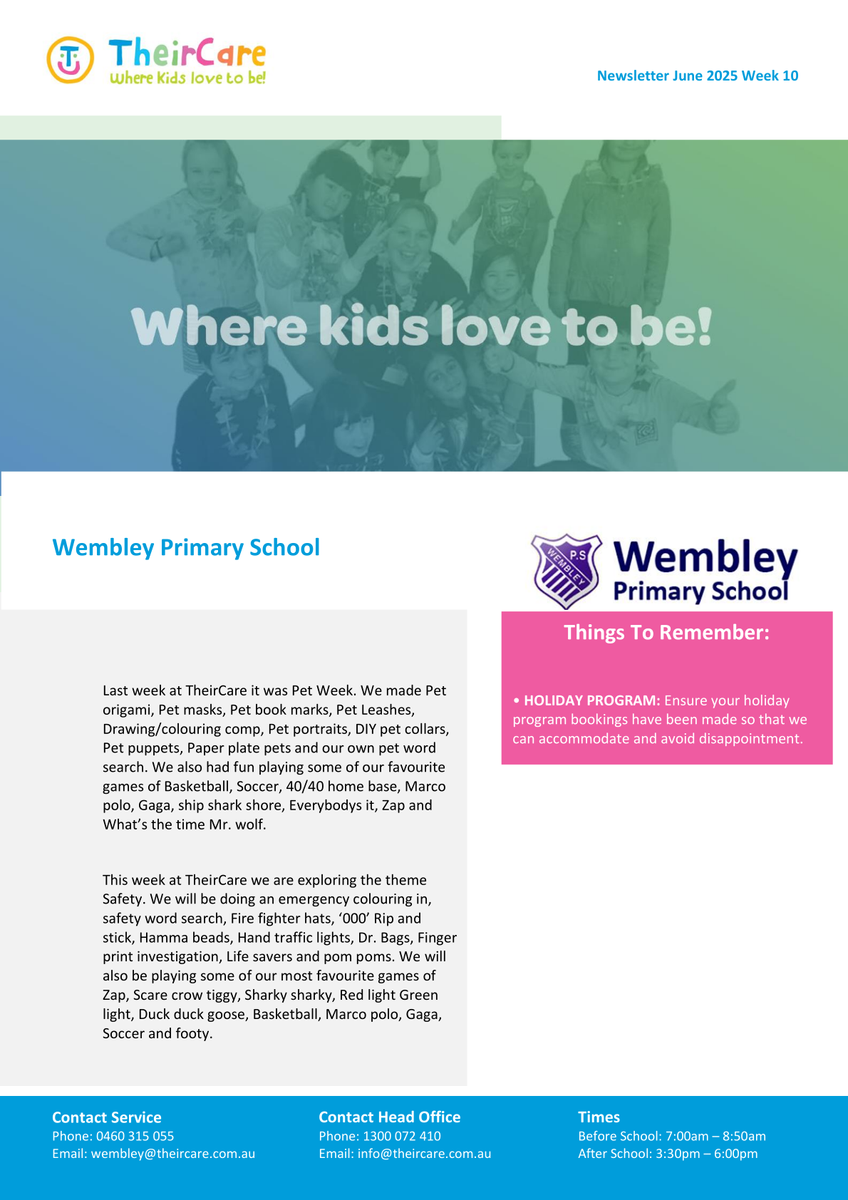 TheirCare
Where Kids love to be!

Newsletter June 2025 Week 10

Where kids love to be!

Wembley Primary School

P.S WEMBLEY
Wembley Primary School

Last week at TheirCare it was Pet Week. We made Pet origami, Pet masks, Pet book marks, Pet Leashes, Drawing/colouring comp, Pet portraits, DIY pet collars, Pet puppets, Paper plate pets and our own pet word search. We also had fun playing some of our favourite games of Basketball, Soccer, 40/40 home base, Marco polo, Gaga, ship shark shore, Everybodys it, Zap and What's the time Mr. wolf.

This week at TheirCare we are exploring the theme Safety. We will be doing an emergency colouring in, safety word search, Fire fighter hats, '000' Rip and stick, Hamma beads, Hand traffic lights, Dr. Bags, Finger print investigation, Life savers and pom poms. We will also be playing some of our most favourite games of Zap, Scare crow tiggy, Sharky sharky, Red light Green light, Duck duck goose, Basketball, Marco polo, Gaga, Soccer and footy.

Things To Remember:

• HOLIDAY PROGRAM: Ensure your holiday program bookings have been made so that we can accommodate and avoid disappointment.

Contact Service
Phone: 0460 315 055
Email: wembley@theircare.com.au

Contact Head Office
Phone: 1300 072 410
Email: info@theircare.com.au

Times
Before School: 7:00am – 8:50am
After School: 3:30pm – 6:00pm